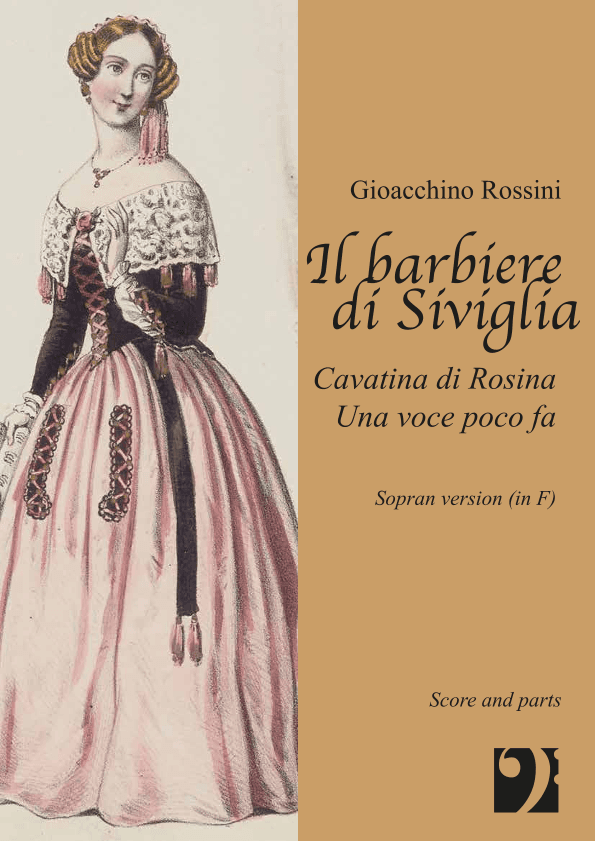 Gioacchino Rossini

Il barbiere di Siviglia

Cavatina di Rosina
Una voce poco fa

Sopran version (in F)

Score and parts